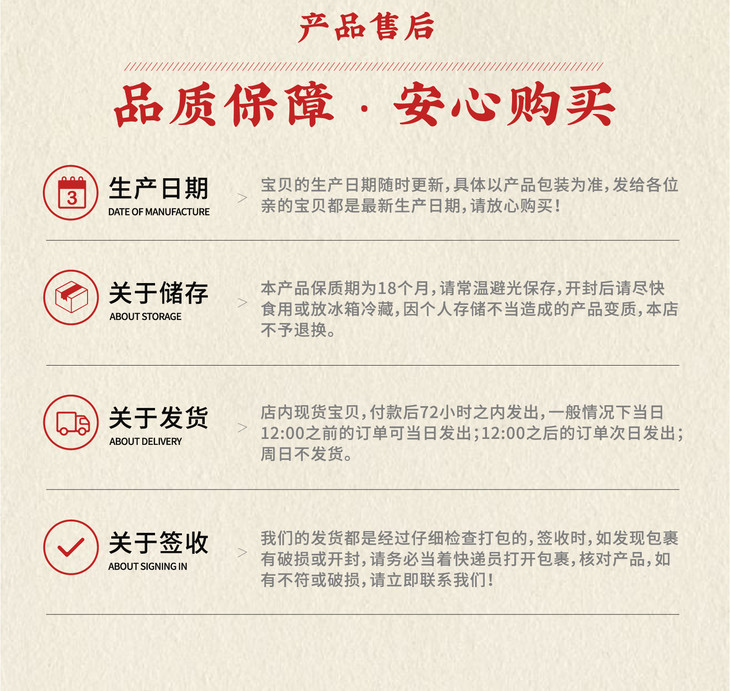 产品售后

品质保障 · 安心购买

3

生产日期
DATE OF MANUFACTURE

宝贝的生产日期随时更新,具体以产品包装为准,发给各位亲的宝贝都是最新生产日期,请放心购买!

关于储存
ABOUT STORAGE

本产品保质期为18个月,请常温避光保存,开封后请尽快食用或放冰箱冷藏,因个人存储不当造成的产品变质,本店不予退换。

关于发货
ABOUT DELIVERY

店内现货宝贝,付款后72小时之内发出,一般情况下当日12:00之前的订单可当日发出;12:00之后的订单次日发出;周日不发货。

关于签收
ABOUT SIGNING IN

我们的发货都是经过仔细检查打包的,签收时,如发现包裹有破损或开封,请务必当着快递员打开包裹,核对产品,如有不符或破损,请立即联系我们!